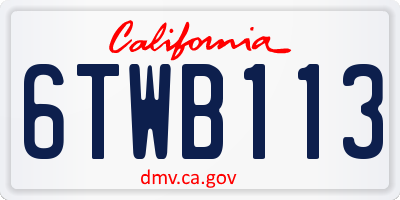 California

6TWB113

dmv.ca.gov